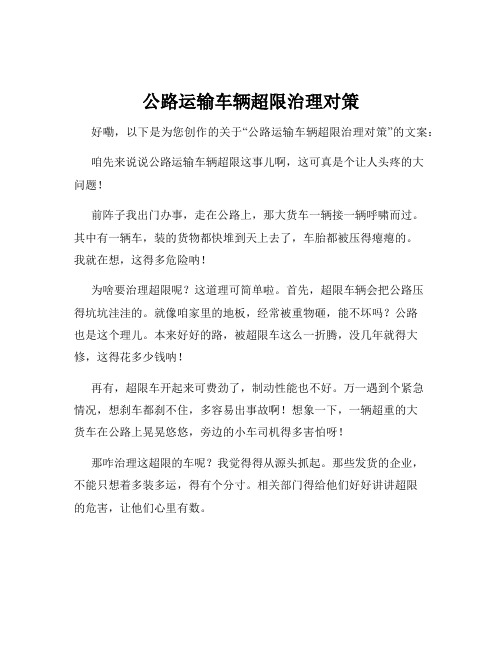 公路运输车辆超限治理对策

好嘞，以下是为您创作的关于“公路运输车辆超限治理对策”的文案：

咱先来说说公路运输车辆超限这事儿啊，这可真是个让人头疼的大问题！

前阵子我出门办事，走在公路上，那大货车一辆接一辆呼啸而过。其中有一辆车，装的货物都快堆到天上去了，车胎都被压得瘪瘪的。我就在想，这得多危险呐！

为啥要治理超限呢？这道理可简单啦。首先，超限车辆会把公路压得坑坑洼洼的。就像咱家里的地板，经常被重物砸，能不坏吗？公路也是这个理儿。本来好好的路，被超限车这么一折腾，没几年就得大修，这得花多少钱呐！

再有，超限车开起来可费劲了，制动性能也不好。万一遇到个紧急情况，想刹车都刹不住，多容易出事故啊！想象一下，一辆超重的大货车在公路上晃晃悠悠，旁边的小车司机得多害怕呀！

那咋治理这超限的车呢？我觉得得从源头抓起。那些发货的企业，不能只想着多装多运，得有个分寸。相关部门得给他们好好讲讲超限的危害，让他们心里有数。